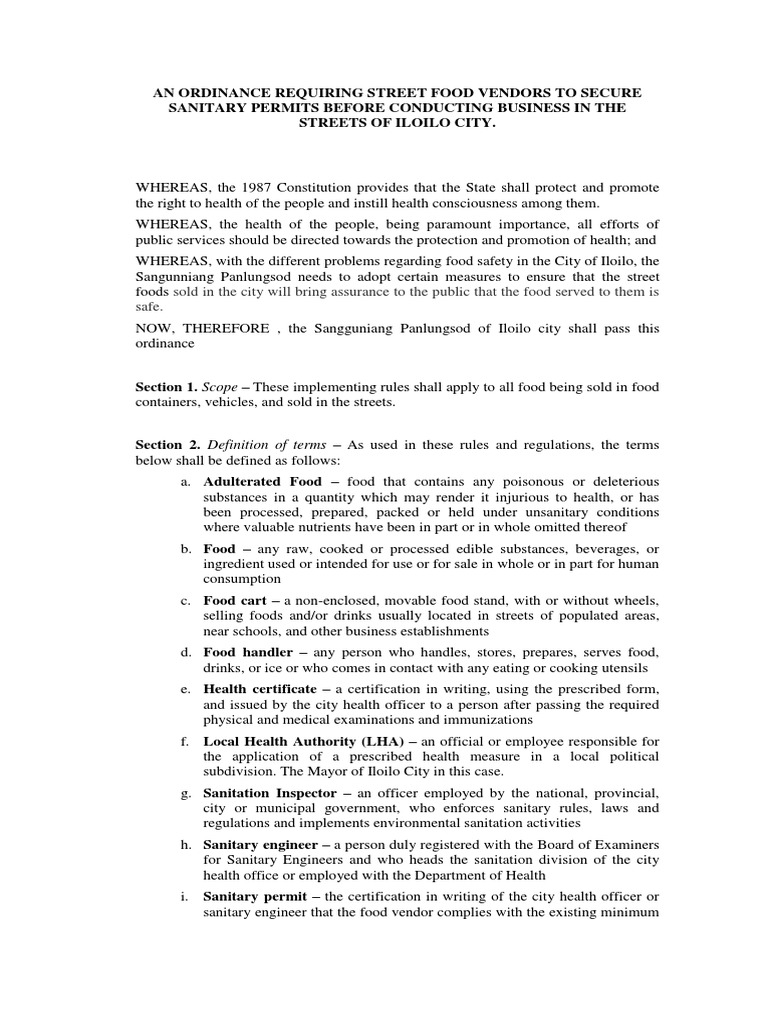 AN ORDINANCE REQUIRING STREET FOOD VENDORS TO SECURE SANITARY PERMITS BEFORE CONDUCTING BUSINESS IN THE STREETS OF ILOILO CITY.

WHEREAS, the 1987 Constitution provides that the State shall protect and promote the right to health of the people and instill health consciousness among them.

WHEREAS, the health of the people, being paramount importance, all efforts of public services should be directed towards the protection and promotion of health; and

WHEREAS, with the different problems regarding food safety in the City of Iloilo, the Sangunniang Panlungsod needs to adopt certain measures to ensure that the street foods sold in the city will bring assurance to the public that the food served to them is safe.

NOW, THEREFORE , the Sangguniang Panlungsod of Iloilo city shall pass this ordinance

Section 1. Scope – These implementing rules shall apply to all food being sold in food containers, vehicles, and sold in the streets.

Section 2. Definition of terms – As used in these rules and regulations, the terms below shall be defined as follows:

a. Adulterated Food – food that contains any poisonous or deleterious substances in a quantity which may render it injurious to health, or has been processed, prepared, packed or held under unsanitary conditions where valuable nutrients have been in part or in whole omitted thereof

b. Food – any raw, cooked or processed edible substances, beverages, or ingredient used or intended for use or for sale in whole or in part for human consumption

c. Food cart – a non-enclosed, movable food stand, with or without wheels, selling foods and/or drinks usually located in streets of populated areas, near schools, and other business establishments

d. Food handler – any person who handles, stores, prepares, serves food, drinks, or ice or who comes in contact with any eating or cooking utensils

e. Health certificate – a certification in writing, using the prescribed form, and issued by the city health officer to a person after passing the required physical and medical examinations and immunizations

f. Local Health Authority (LHA) – an official or employee responsible for the application of a prescribed health measure in a local political subdivision. The Mayor of Iloilo City in this case.

g. Sanitation Inspector – an officer employed by the national, provincial, city or municipal government, who enforces sanitary rules, laws and regulations and implements environmental sanitation activities

h. Sanitary engineer – a person duly registered with the Board of Examiners for Sanitary Engineers and who heads the sanitation division of the city health office or employed with the Department of Health

i. Sanitary permit – the certification in writing of the city health officer or sanitary engineer that the food vendor complies with the existing minimum